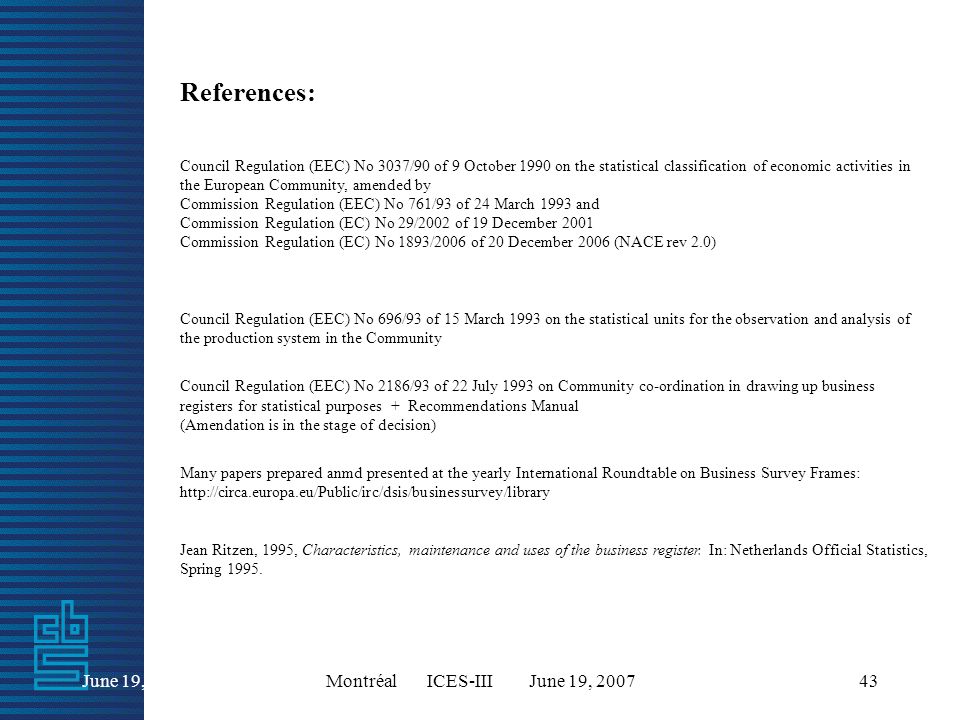 References:

Council Regulation (EEC) No 3037/90 of 9 October 1990 on the statistical classification of economic activities in the European Community, amended by
Commission Regulation (EEC) No 761/93 of 24 March 1993 and
Commission Regulation (EC) No 29/2002 of 19 December 2001
Commission Regulation (EC) No 1893/2006 of 20 December 2006 (NACE rev 2.0)

Council Regulation (EEC) No 696/93 of 15 March 1993 on the statistical units for the observation and analysis of the production system in the Community

Council Regulation (EEC) No 2186/93 of 22 July 1993 on Community co-ordination in drawing up business registers for statistical purposes + Recommendations Manual
(Amendation is in the stage of decision)

Many papers prepared anmd presented at the yearly International Roundtable on Business Survey Frames: http://circa.europa.eu/Public/irc/dsis/businessurvey/library

Jean Ritzen, 1995, Characteristics, maintenance and uses of the business register. In: Netherlands Official Statistics, Spring 1995.

June 19,

Montréal ICES-III June 19, 2007

43